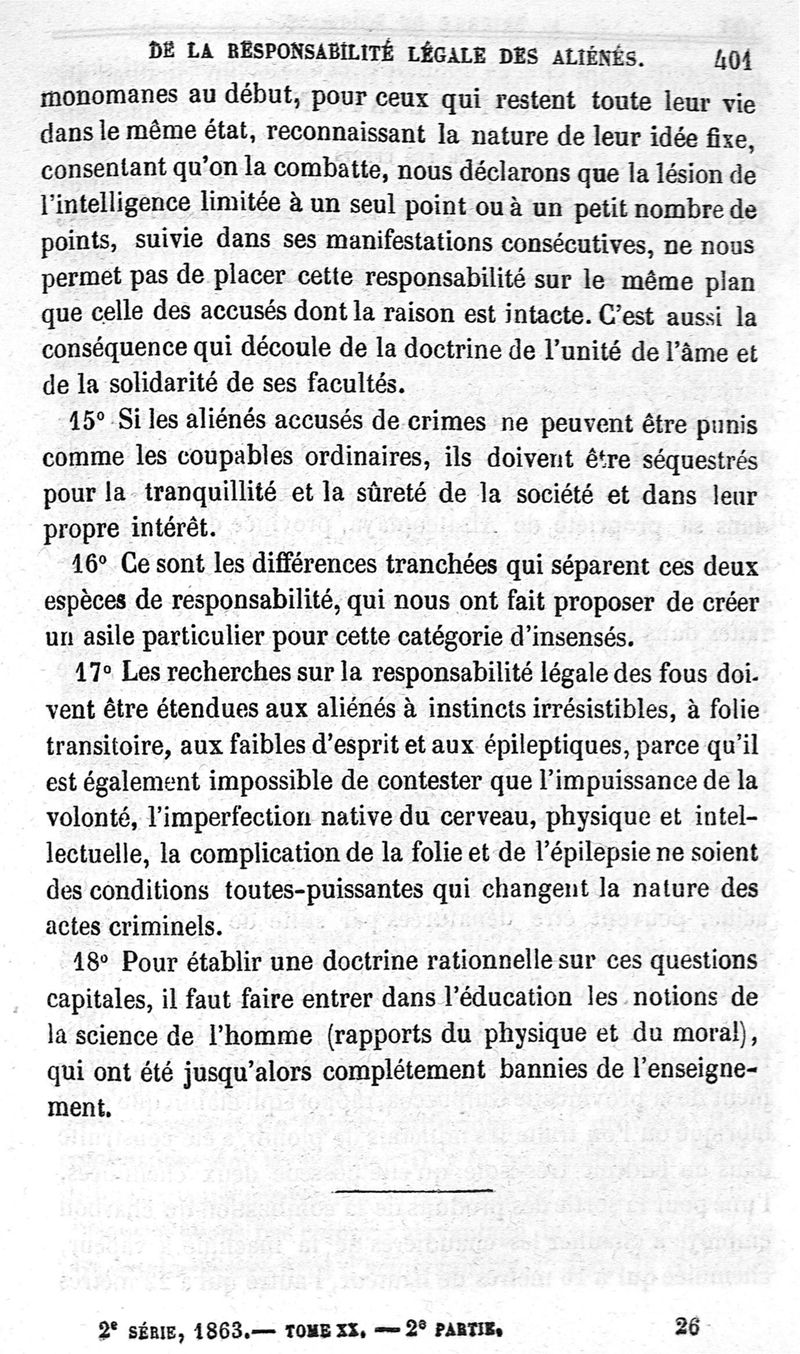 DE LA RESPONSABILITÉ LÉGALE DES ALIÉNÉS. 401

monomanes au début, pour ceux qui restent toute leur vie dans le même état, reconnaissant la nature de leur idée fixe, consentant qu'on la combatte, nous déclarons que la lésion de l'intelligence limitée à un seul point ou à un petit nombre de points, suivie dans ses manifestations consécutives, ne nous permet pas de placer cette responsabilité sur le même plan que celle des accusés dont la raison est intacte. C'est aussi la conséquence qui découle de la doctrine de l'unité de l'âme et de la solidarité de ses facultés.

15° Si les aliénés accusés de crimes ne peuvent être punis comme les coupables ordinaires, ils doivent être séquestrés pour la tranquillité et la sûreté de la société et dans leur propre intérêt.

16° Ce sont les différences tranchées qui séparent ces deux espèces de responsabilité, qui nous ont fait proposer de créer un asile particulier pour cette catégorie d'insensés.

17° Les recherches sur la responsabilité légale des fous doivent être étendues aux aliénés à instincts irrésistibles, à folie transitoire, aux faibles d'esprit et aux épileptiques, parce qu'il est également impossible de contester que l'impuissance de la volonté, l'imperfection native du cerveau, physique et intellectuelle, la complication de la folie et de l'épilepsie ne soient des conditions toutes-puissantes qui changent la nature des actes criminels.

18° Pour établir une doctrine rationnelle sur ces questions capitales, il faut faire entrer dans l'éducation les notions de la science de l'homme (rapports du physique et du moral), qui ont été jusqu'alors complétement bannies de l'enseignement.

2e SÉRIE, 1863.— TOME XX. — 2e PARTIE. 26